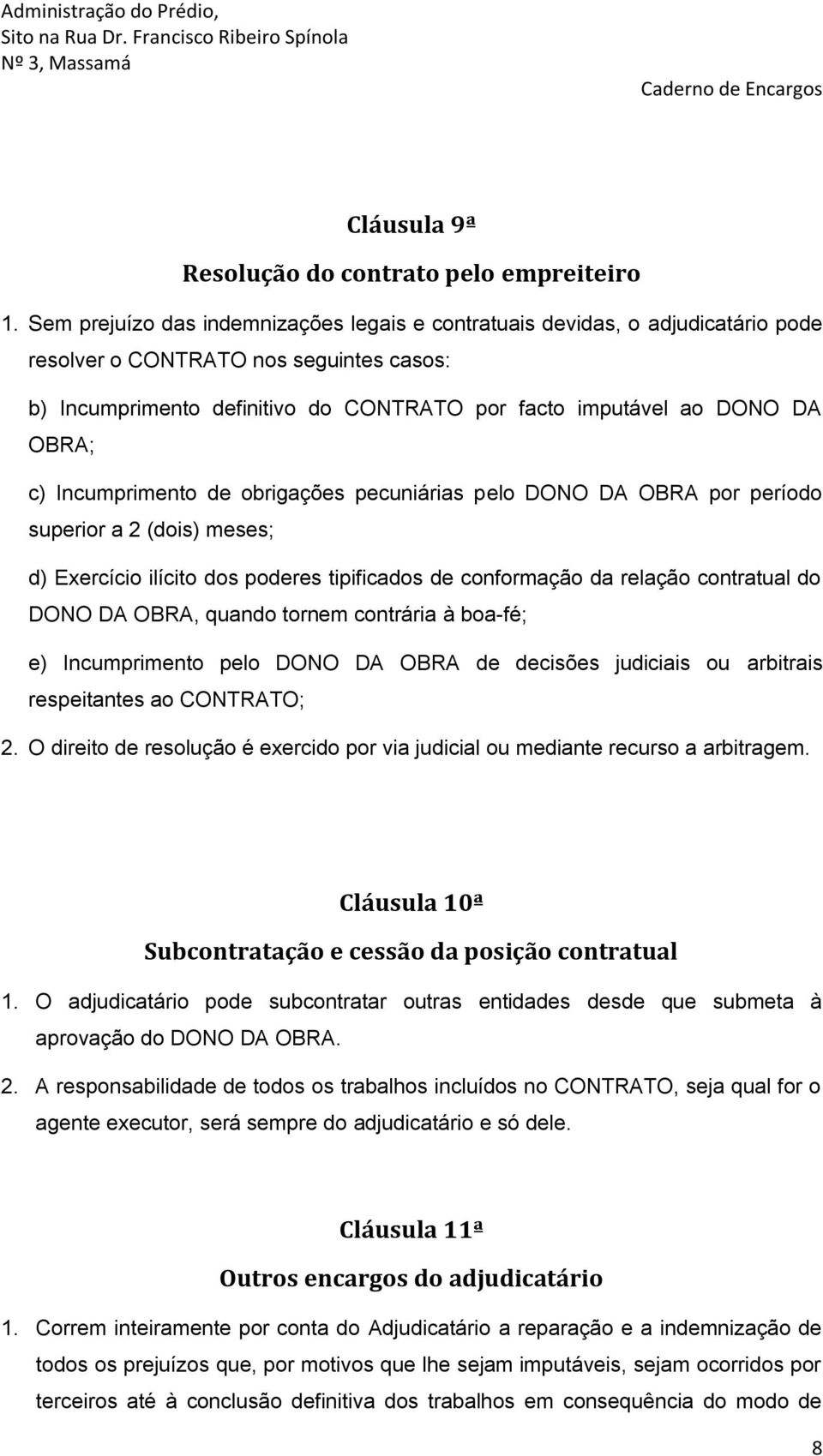 Administração do Prédio,
Sito na Rua Dr. Francisco Ribeiro Spínola
Nº 3, Massamá

Caderno de Encargos

Cláusula 9ª

Resolução do contrato pelo empreiteiro

1. Sem prejuízo das indemnizações legais e contratuais devidas, o adjudicatário pode resolver o CONTRATO nos seguintes casos:

b) Incumprimento definitivo do CONTRATO por facto imputável ao DONO DA OBRA;

c) Incumprimento de obrigações pecuniárias pelo DONO DA OBRA por período superior a 2 (dois) meses;

d) Exercício ilícito dos poderes tipificados de conformação da relação contratual do DONO DA OBRA, quando tornem contrária à boa-fé;

e) Incumprimento pelo DONO DA OBRA de decisões judiciais ou arbitrais respeitantes ao CONTRATO;

2. O direito de resolução é exercido por via judicial ou mediante recurso a arbitragem.

Cláusula 10ª

Subcontratação e cessão da posição contratual

1. O adjudicatário pode subcontratar outras entidades desde que submeta à aprovação do DONO DA OBRA.

2. A responsabilidade de todos os trabalhos incluídos no CONTRATO, seja qual for o agente executor, será sempre do adjudicatário e só dele.

Cláusula 11ª

Outros encargos do adjudicatário

1. Correm inteiramente por conta do Adjudicatário a reparação e a indemnização de todos os prejuízos que, por motivos que lhe sejam imputáveis, sejam ocorridos por terceiros até à conclusão definitiva dos trabalhos em consequência do modo de

8